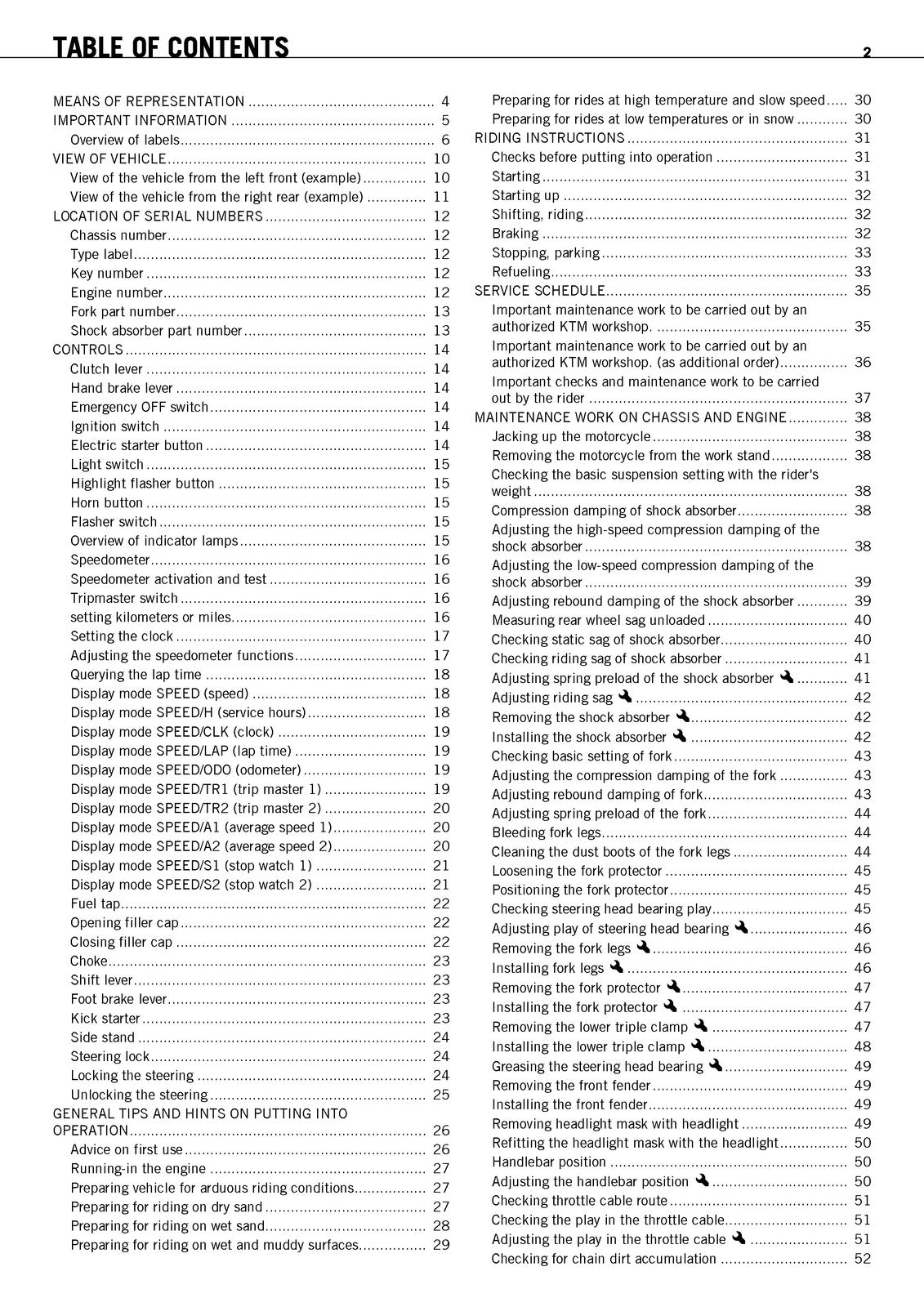 TABLE OF CONTENTS

2

MEANS OF REPRESENTATION 4
IMPORTANT INFORMATION 5
Overview of labels 6
VIEW OF VEHICLE 10
View of the vehicle from the left front (example) 10
View of the vehicle from the right rear (example) 11
LOCATION OF SERIAL NUMBERS 12
Chassis number 12
Type label 12
Key number 12
Engine number 12
Fork part number 13
Shock absorber part number 13
CONTROLS 14
Clutch lever 14
Hand brake lever 14
Emergency OFF switch 14
Ignition switch 14
Electric starter button 14
Light switch 15
Highlight flasher button 15
Horn button 15
Flasher switch 15
Overview of indicator lamps 15
Speedometer 16
Speedometer activation and test 16
Tripmaster switch 16
setting kilometers or miles 16
Setting the clock 17
Adjusting the speedometer functions 17
Querying the lap time 18
Display mode SPEED (speed) 18
Display mode SPEED/H (service hours) 18
Display mode SPEED/CLK (clock) 19
Display mode SPEED/LAP (lap time) 19
Display mode SPEED/ODO (odometer) 19
Display mode SPEED/TR1 (trip master 1) 19
Display mode SPEED/TR2 (trip master 2) 20
Display mode SPEED/A1 (average speed 1) 20
Display mode SPEED/A2 (average speed 2) 20
Display mode SPEED/S1 (stop watch 1) 21
Display mode SPEED/S2 (stop watch 2) 21
Fuel tap 22
Opening filler cap 22
Closing filler cap 22
Choke 23
Shift lever 23
Foot brake lever 23
Kick starter 23
Side stand 24
Steering lock 24
Locking the steering 24
Unlocking the steering 25
GENERAL TIPS AND HINTS ON PUTTING INTO OPERATION 26
Advice on first use 26
Running-in the engine 27
Preparing vehicle for arduous riding conditions 27
Preparing for riding on dry sand 27
Preparing for riding on wet sand 28
Preparing for riding on wet and muddy surfaces 29

Preparing for rides at high temperature and slow speed 30
Preparing for rides at low temperatures or in snow 30
RIDING INSTRUCTIONS 31
Checks before putting into operation 31
Starting 31
Starting up 32
Shifting, riding 32
Braking 32
Stopping, parking 33
Refueling 33
SERVICE SCHEDULE 35
Important maintenance work to be carried out by an authorized KTM workshop. 35
Important maintenance work to be carried out by an authorized KTM workshop. (as additional order) 36
Important checks and maintenance work to be carried out by the rider 37
MAINTENANCE WORK ON CHASSIS AND ENGINE 38
Jacking up the motorcycle 38
Removing the motorcycle from the work stand 38
Checking the basic suspension setting with the rider's weight 38
Compression damping of shock absorber 38
Adjusting the high-speed compression damping of the shock absorber 38
Adjusting the low-speed compression damping of the shock absorber 39
Adjusting rebound damping of the shock absorber 39
Measuring rear wheel sag unloaded 40
Checking static sag of shock absorber 40
Checking riding sag of shock absorber 41
Adjusting spring preload of the shock absorber 41
Adjusting riding sag 42
Removing the shock absorber 42
Installing the shock absorber 42
Checking basic setting of fork 43
Adjusting the compression damping of the fork 43
Adjusting rebound damping of fork 43
Adjusting spring preload of the fork 44
Bleeding fork legs 44
Cleaning the dust boots of the fork legs 44
Loosening the fork protector 45
Positioning the fork protector 45
Checking steering head bearing play 45
Adjusting play of steering head bearing 46
Removing the fork legs 46
Installing fork legs 46
Removing the fork protector 47
Installing the fork protector 47
Removing the lower triple clamp 47
Installing the lower triple clamp 48
Greasing the steering head bearing 49
Removing the front fender 49
Installing the front fender 49
Removing headlight mask with headlight 49
Refitting the headlight mask with the headlight 50
Handlebar position 50
Adjusting the handlebar position 50
Checking throttle cable route 51
Checking the play in the throttle cable 51
Adjusting the play in the throttle cable 51
Checking for chain dirt accumulation 52